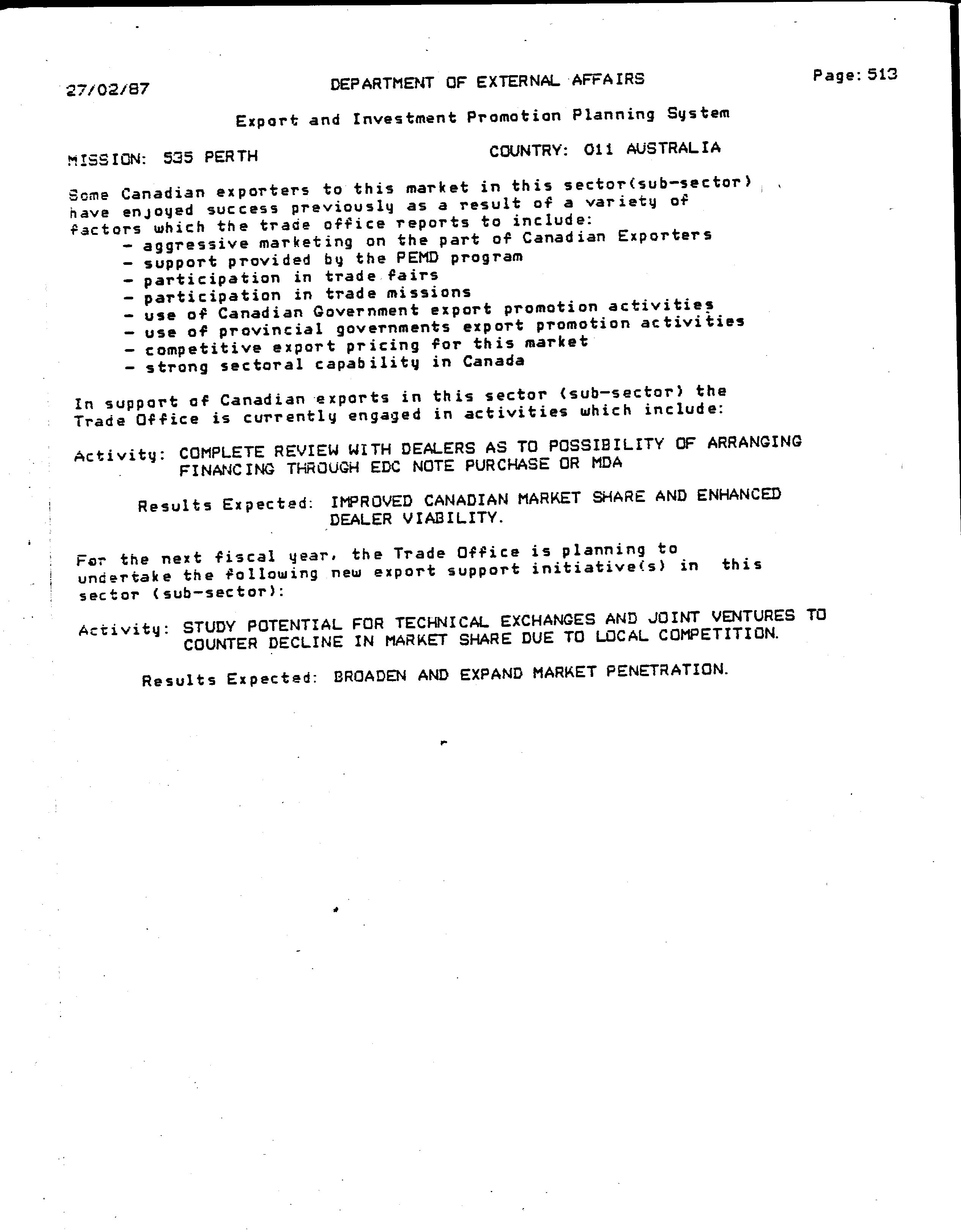 27/02/87 DEPARTMENT OF EXTERNAL AFFAIRS Page: 513

Export and Investment Promotion Planning System

MISSION: 535 PERTH COUNTRY: 011 AUSTRALIA

Some Canadian exporters to this market in this sector(sub-sector) have enjoyed success previously as a result of a variety of factors which the trade office reports to include:
- aggressive marketing on the part of Canadian Exporters
- support provided by the PEMD program
- participation in trade fairs
- participation in trade missions
- use of Canadian Government export promotion activities
- use of provincial governments export promotion activities
- competitive export pricing for this market
- strong sectoral capability in Canada

In support of Canadian exports in this sector (sub-sector) the Trade Office is currently engaged in activities which include:

Activity: COMPLETE REVIEW WITH DEALERS AS TO POSSIBILITY OF ARRANGING FINANCING THROUGH EDC NOTE PURCHASE OR MDA

Results Expected: IMPROVED CANADIAN MARKET SHARE AND ENHANCED DEALER VIABILITY.

For the next fiscal year, the Trade Office is planning to undertake the following new export support initiative(s) in this sector (sub-sector):

Activity: STUDY POTENTIAL FOR TECHNICAL EXCHANGES AND JOINT VENTURES TO COUNTER DECLINE IN MARKET SHARE DUE TO LOCAL COMPETITION.

Results Expected: BROADEN AND EXPAND MARKET PENETRATION.